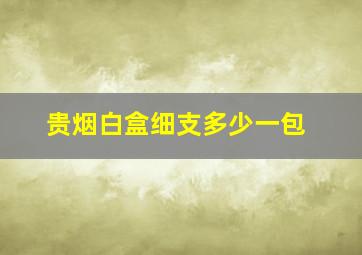 贵烟白盒细支多少一包